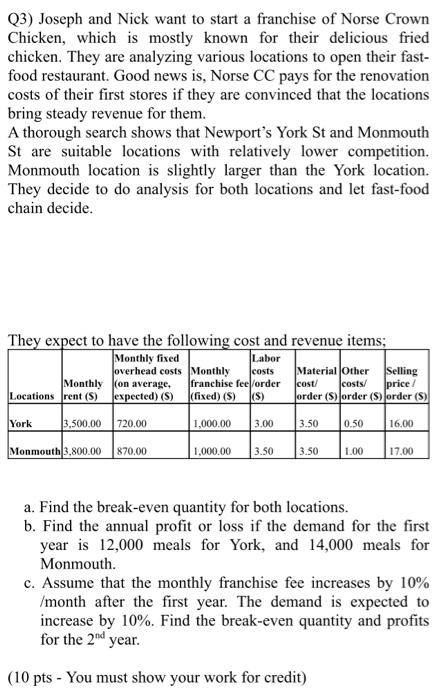 Q3) Joseph and Nick want to start a franchise of Norse Crown Chicken, which is mostly known for their delicious fried chicken. They are analyzing various locations to open their fast-food restaurant. Good news is, Norse CC pays for the renovation costs of their first stores if they are convinced that the locations bring steady revenue for them.
A thorough search shows that Newport's York St and Monmouth St are suitable locations with relatively lower competition. Monmouth location is slightly larger than the York location. They decide to do analysis for both locations and let fast-food chain decide.

They expect to have the following cost and revenue items;

| Locations | Monthly rent (S) | Monthly fixed overhead costs (on average, expected) (S) | Monthly franchise fee (fixed) (S) | Labor costs /order (S) | Material cost/ order (S) | Other costs/ order (S) | Selling price / order (S) |
|---|---|---|---|---|---|---|---|
| York | 3,500.00 | 720.00 | 1,000.00 | 3.00 | 3.50 | 0.50 | 16.00 |
| Monmouth | 3,800.00 | 870.00 | 1,000.00 | 3.50 | 3.50 | 1.00 | 17.00 |

a. Find the break-even quantity for both locations.
b. Find the annual profit or loss if the demand for the first year is 12,000 meals for York, and 14,000 meals for Monmouth.
c. Assume that the monthly franchise fee increases by 10% /month after the first year. The demand is expected to increase by 10%. Find the break-even quantity and profits for the 2$^{nd}$ year.

(10 pts - You must show your work for credit)